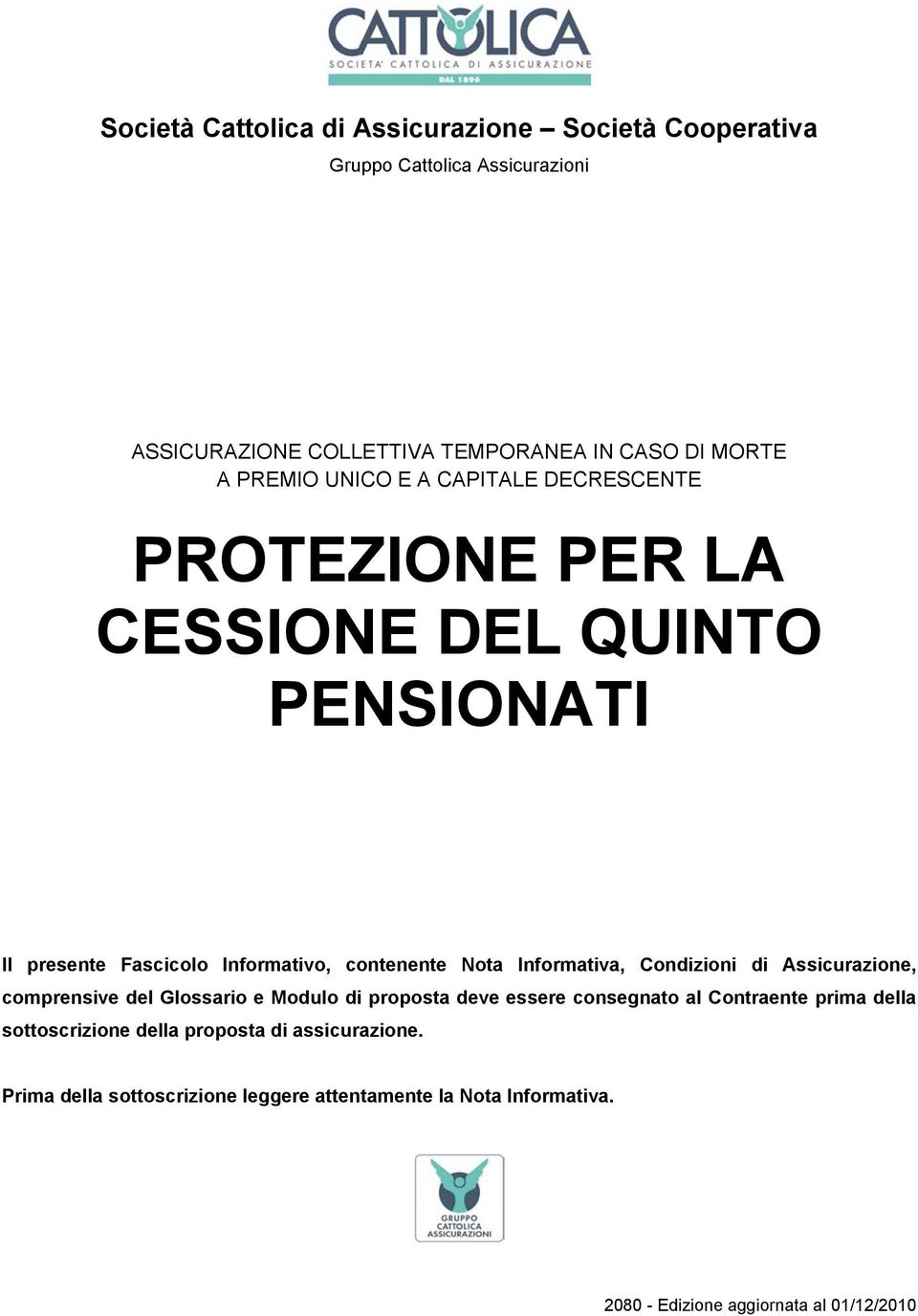 CATTOLICA
SOCIETA' CATTOLICA DI ASSICURAZIONE
DAL 1896

Società Cattolica di Assicurazione – Società Cooperativa
Gruppo Cattolica Assicurazioni

ASSICURAZIONE COLLETTIVA TEMPORANEA IN CASO DI MORTE A PREMIO UNICO E A CAPITALE DECRESCENTE

PROTEZIONE PER LA CESSIONE DEL QUINTO PENSIONATI

Il presente Fascicolo Informativo, contenente Nota Informativa, Condizioni di Assicurazione, comprensive del Glossario e Modulo di proposta deve essere consegnato al Contraente prima della sottoscrizione della proposta di assicurazione.

Prima della sottoscrizione leggere attentamente la Nota Informativa.

GRUPPO CATTOLICA ASSICURAZIONI

2080 - Edizione aggiornata al 01/12/2010